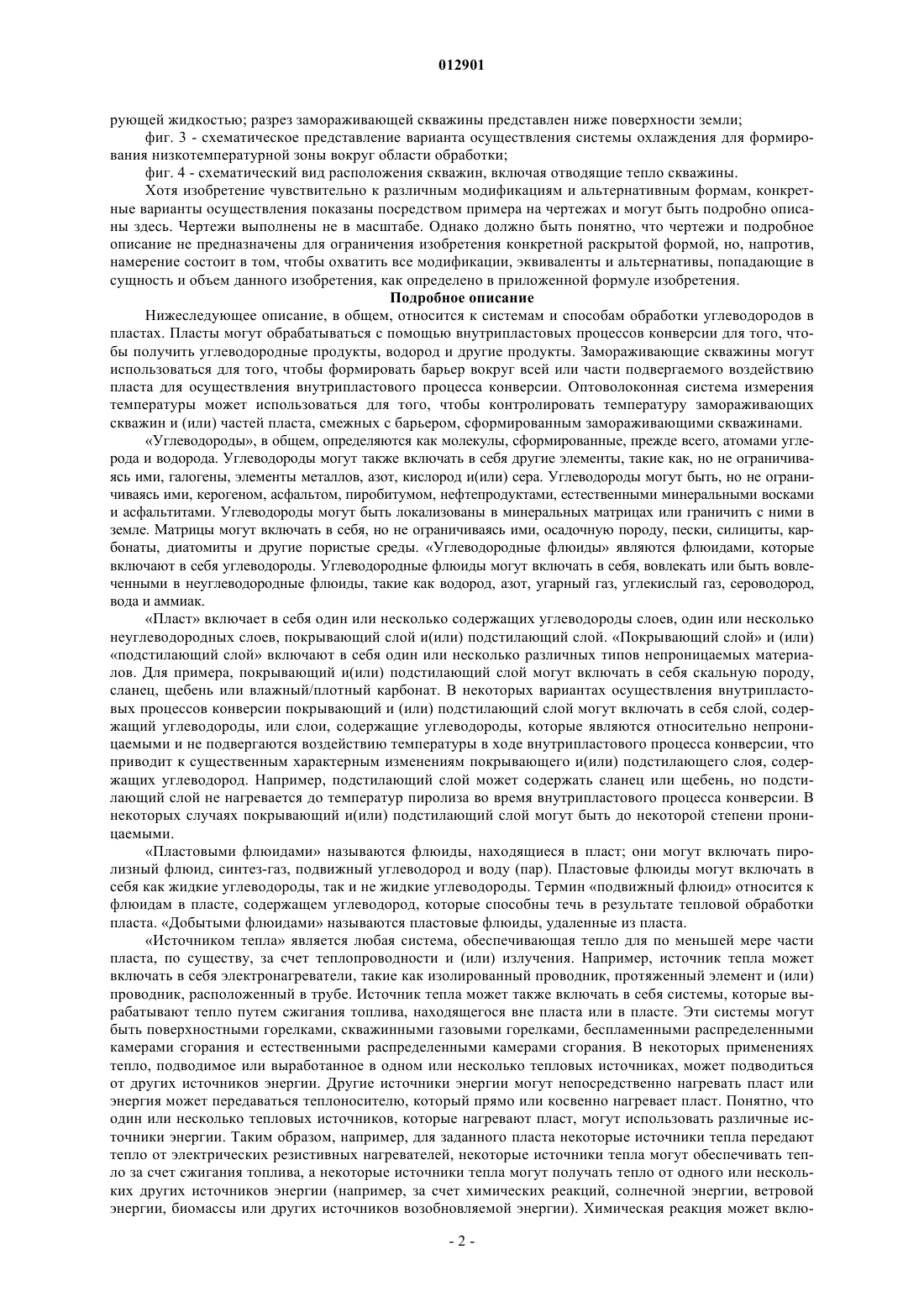 012901

рующей жидкостью; разрез замораживающей скважины представлен ниже поверхности земли;

фиг. 3 - схематическое представление варианта осуществления системы охлаждения для формирования низкотемпературной зоны вокруг области обработки;

фиг. 4 - схематический вид расположения скважин, включая отводящие тепло скважины.

Хотя изобретение чувствительно к различным модификациям и альтернативным формам, конкретные варианты осуществления показаны посредством примера на чертежах и могут быть подробно описаны здесь. Чертежи выполнены не в масштабе. Однако должно быть понятно, что чертежи и подробное описание не предназначены для ограничения изобретения конкретной раскрытой формой, но, напротив, намерение состоит в том, чтобы охватить все модификации, эквиваленты и альтернативы, попадающие в сущность и объем данного изобретения, как определено в приложенной формуле изобретения.

Подробное описание

Нижеследующее описание, в общем, относится к системам и способам обработки углеводородов в пластах. Пласты могут обрабатываться с помощью внутрипластовых процессов конверсии для того, чтобы получить углеводородные продукты, водород и другие продукты. Замораживающие скважины могут использоваться для того, чтобы формировать барьер вокруг всей или части подвергаемого воздействию пласта для осуществления внутрипластового процесса конверсии. Оптоволоконная система измерения температуры может использоваться для того, чтобы контролировать температуру замораживающих скважин и (или) частей пласта, смежных с барьером, сформированным замораживающими скважинами.

«Углеводороды», в общем, определяются как молекулы, сформированные, прежде всего, атомами углерода и водорода. Углеводороды могут также включать в себя другие элементы, такие как, но не ограничиваясь ими, галогены, элементы металлов, азот, кислород и(или) сера. Углеводороды могут быть, но не ограничиваясь ими, керогеном, асфальтом, пиробитумом, нефтепродуктами, естественными минеральными восками и асфальтитами. Углеводороды могут быть локализованы в минеральных матрицах или граничить с ними в земле. Матрицы могут включать в себя, но не ограничиваясь ими, осадочную породу, пески, силициты, карбонаты, диатомиты и другие пористые среды. «Углеводородные флюиды» являются флюидами, которые включают в себя углеводороды. Углеводородные флюиды могут включать в себя, вовлекать или быть вовлеченными в неуглеводородные флюиды, такие как водород, азот, угарный газ, углекислый газ, сероводород, вода и аммиак.

«Пласт» включает в себя один или несколько содержащих углеводороды слоев, один или несколько неуглеводородных слоев, покрывающий слой и(или) подстилающий слой. «Покрывающий слой» и (или) «подстилающий слой» включают в себя один или несколько различных типов непроницаемых материалов. Для примера, покрывающий и(или) подстилающий слой могут включать в себя скальную породу, сланец, щебень или влажный/плотный карбонат. В некоторых вариантах осуществления внутрипластовых процессов конверсии покрывающий и (или) подстилающий слой могут включать в себя слой, содержащий углеводороды, или слои, содержащие углеводороды, которые являются относительно непроницаемыми и не подвергаются воздействию температуры в ходе внутрипластового процесса конверсии, что приводит к существенным характерным изменениям покрывающего и(или) подстилающего слоя, содержащих углеводород. Например, подстилающий слой может содержать сланец или щебень, но подстилающий слой не нагревается до температур пиролиза во время внутрипластового процесса конверсии. В некоторых случаях покрывающий и(или) подстилающий слой могут быть до некоторой степени проницаемыми.

«Пластовыми флюидами» называются флюиды, находящиеся в пласт; они могут включать пиролизный флюид, синтез-газ, подвижный углеводород и воду (пар). Пластовые флюиды могут включать в себя как жидкие углеводороды, так и не жидкие углеводороды. Термин «подвижный флюид» относится к флюидам в пласте, содержащем углеводород, которые способны течь в результате тепловой обработки пласта. «Добытыми флюидами» называются пластовые флюиды, удаленные из пласта.

«Источником тепла» является любая система, обеспечивающая тепло для по меньшей мере части пласта, по существу, за счет теплопроводности и (или) излучения. Например, источник тепла может включать в себя электронагреватели, такие как изолированный проводник, протяженный элемент и (или) проводник, расположенный в трубе. Источник тепла может также включать в себя системы, которые вырабатывают тепло путем сжигания топлива, находящегося вне пласта или в пласте. Эти системы могут быть поверхностными горелками, скважинными газовыми горелками, беспламенными распределенными камерами сгорания и естественными распределенными камерами сгорания. В некоторых применениях тепло, подводимое или выработанное в одном или несколько тепловых источниках, может подводиться от других источников энергии. Другие источники энергии могут непосредственно нагревать пласт или энергия может передаваться теплоносителю, который прямо или косвенно нагревает пласт. Понятно, что один или несколько тепловых источников, которые нагревают пласт, могут использовать различные источники энергии. Таким образом, например, для заданного пласта некоторые источники тепла передают тепло от электрических резистивных нагревателей, некоторые источники тепла могут обеспечивать тепло за счет сжигания топлива, а некоторые источники тепла могут получать тепло от одного или нескольких других источников энергии (например, за счет химических реакций, солнечной энергии, ветровой энергии, биомассы или других источников возобновляемой энергии). Химическая реакция может вклю-

- 2 -